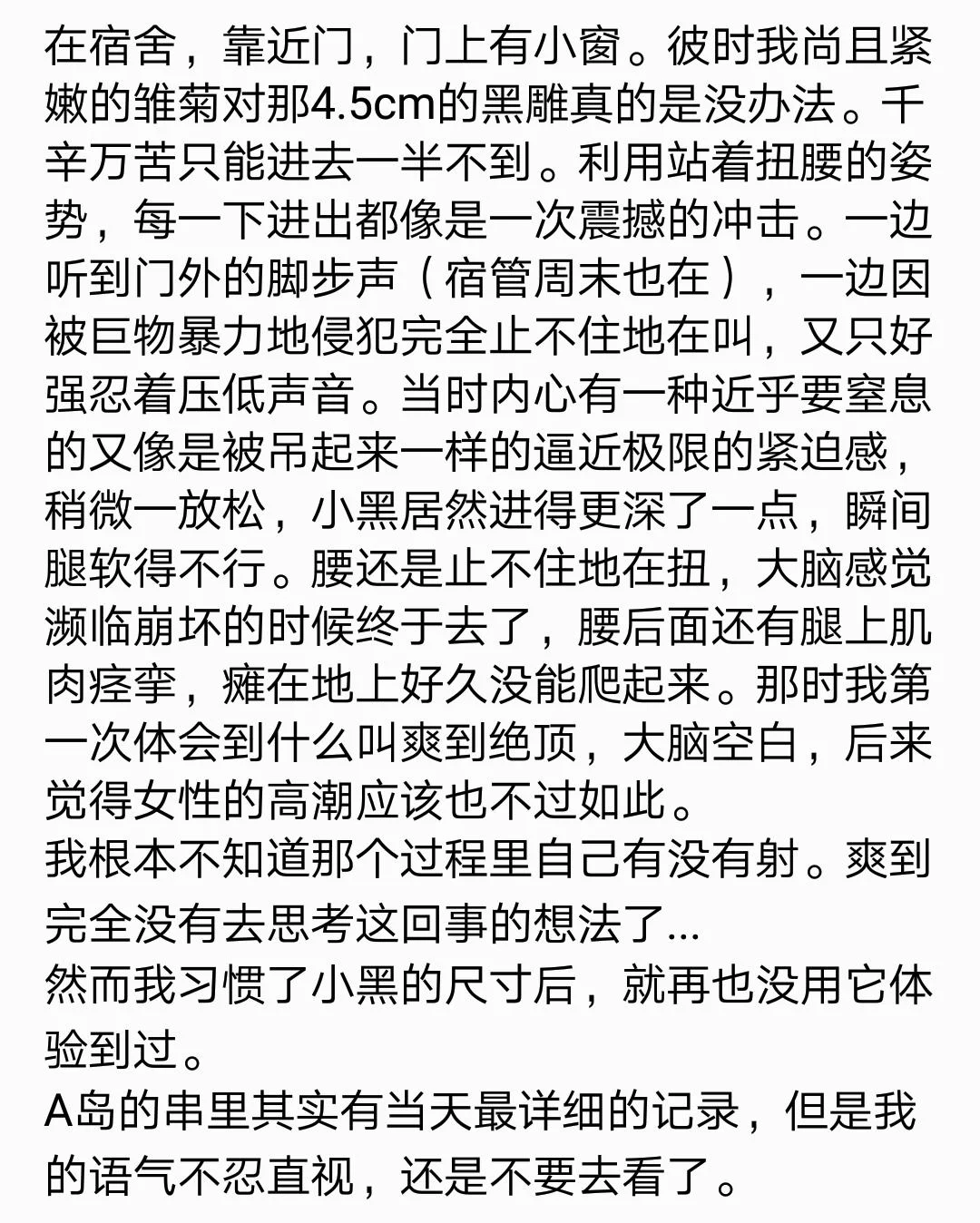 在宿舍，靠近门，门上有小窗。彼时我尚且紧嫩的雏菊对那4.5cm的黑雕真的是没办法。千辛万苦只能进去一半不到。利用站着扭腰的姿势，每一下进出都像是一次震撼的冲击。一边听到门外的脚步声（宿管周末也在），一边因被巨物暴力地侵犯完全止不住地在叫，又只好强忍着压低声音。当时内心有一种近乎要窒息的又像是被吊起来一样的逼近极限的紧迫感，稍微一放松，小黑居然进得更深了一点，瞬间腿软得不行。腰还是止不住地在扭，大脑感觉濒临崩坏的时候终于去了，腰后面还有腿上肌肉痉挛，瘫在地上好久没能爬起来。那时我第一次体会到什么叫爽到绝顶，大脑空白，后来觉得女性的高潮应该也不过如此。
我根本不知道那个过程里自己有没有射。爽到完全没有去思考这回事的想法了...
然而我习惯了小黑的尺寸后，就再也没用它体验到过。
A岛的串里其实有当天最详细的记录，但是我的语气不忍直视，还是不要去看了。